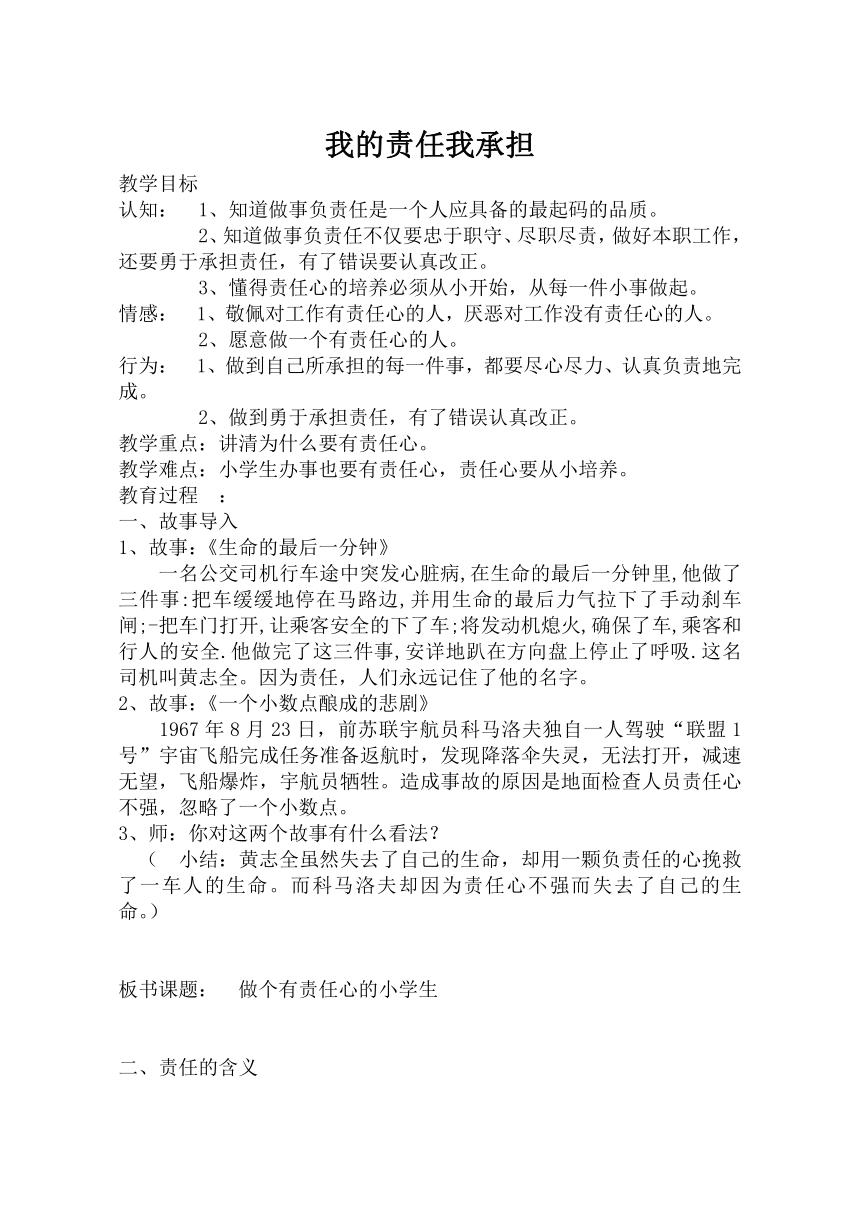 我的责任我承担

教学目标
认知： 1、知道做事负责任是一个人应具备的最起码的品质。

2、知道做事负责任不仅要忠于职守、尽职尽责，做好本职工作，还要勇于承担责任，有了错误要认真改正。

3、懂得责任心的培养必须从小开始，从每一件小事做起。

情感： 1、敬佩对工作有责任心的人，厌恶对工作没有责任心的人。

2、愿意做一个有责任心的人。

行为： 1、做到自己所承担的每一件事，都要尽心尽力、认真负责地完成。

2、做到勇于承担责任，有了错误认真改正。

教学重点：讲清为什么要有责任心。
教学难点：小学生办事也要有责任心，责任心要从小培养。
教育过程 ：
一、故事导入
1、故事：《生命的最后一分钟》

一名公交司机行车途中突发心脏病,在生命的最后一分钟里,他做了三件事:把车缓缓地停在马路边,并用生命的最后力气拉下了手动刹车闸;一把车门打开,让乘客安全的下了车;将发动机熄火,确保了车,乘客和行人的安全.他做完了这三件事,安详地趴在方向盘上停止了呼吸.这名司机叫黄志全。因为责任，人们永远记住了他的名字。

2、故事:《一个小数点酿成的悲剧》

1967 年 8 月 23 日，前苏联宇航员科马洛夫独自一人驾驶“联盟 1 号”宇宙飞船完成任务准备返航时，发现降落伞失灵，无法打开，减速无望，飞船爆炸，宇航员牺牲。造成事故的原因是地面检查人员责任心不强，忽略了一个小数点。

3、师：你对这两个故事有什么看法？

（ 小结：黄志全虽然失去了自己的生命，却用一颗负责任的心挽救了一车人的生命。而科马洛夫却因为责任心不强而失去了自己的生命。）

板书课题： 做个有责任心的小学生

二、责任的含义